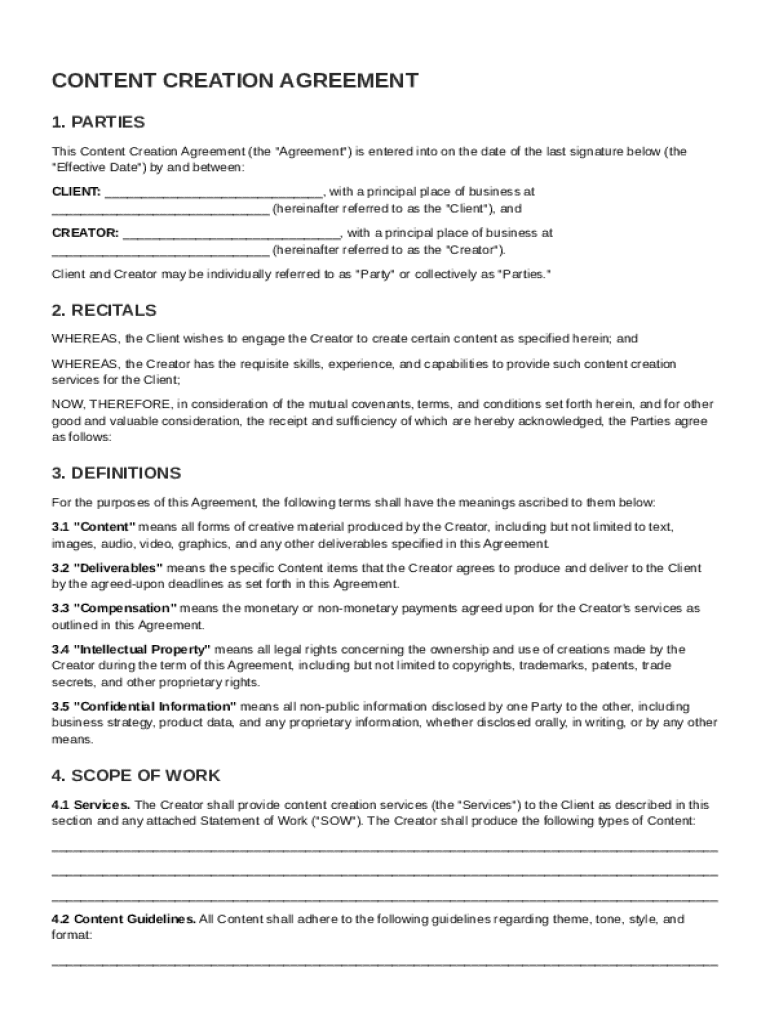 CONTENT CREATION AGREEMENT

1. PARTIES

This Content Creation Agreement (the "Agreement") is entered into on the date of the last signature below (the "Effective Date") by and between:

CLIENT: ______________________________, with a principal place of business at ______________________________ (hereinafter referred to as the "Client"), and

CREATOR: ______________________________, with a principal place of business at ______________________________ (hereinafter referred to as the "Creator").

Client and Creator may be individually referred to as "Party" or collectively as "Parties."

2. RECITALS

WHEREAS, the Client wishes to engage the Creator to create certain content as specified herein; and

WHEREAS, the Creator has the requisite skills, experience, and capabilities to provide such content creation services for the Client;

NOW, THEREFORE, in consideration of the mutual covenants, terms, and conditions set forth herein, and for other good and valuable consideration, the receipt and sufficiency of which are hereby acknowledged, the Parties agree as follows:

3. DEFINITIONS

For the purposes of this Agreement, the following terms shall have the meanings ascribed to them below:

3.1 "Content" means all forms of creative material produced by the Creator, including but not limited to text, images, audio, video, graphics, and any other deliverables specified in this Agreement.

3.2 "Deliverables" means the specific Content items that the Creator agrees to produce and deliver to the Client by the agreed-upon deadlines as set forth in this Agreement.

3.3 "Compensation" means the monetary or non-monetary payments agreed upon for the Creator's services as outlined in this Agreement.

3.4 "Intellectual Property" means all legal rights concerning the ownership and use of creations made by the Creator during the term of this Agreement, including but not limited to copyrights, trademarks, patents, trade secrets, and other proprietary rights.

3.5 "Confidential Information" means all non-public information disclosed by one Party to the other, including business strategy, product data, and any proprietary information, whether disclosed orally, in writing, or by any other means.

4. SCOPE OF WORK

4.1 Services. The Creator shall provide content creation services (the "Services") to the Client as described in this section and any attached Statement of Work ("SOW"). The Creator shall produce the following types of Content:

________________________________________________________________________________

________________________________________________________________________________

________________________________________________________________________________

4.2 Content Guidelines. All Content shall adhere to the following guidelines regarding theme, tone, style, and format:

________________________________________________________________________________